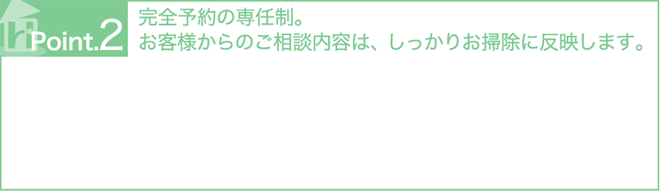 Point.2

完全予約の専任制。
お客様からのご相談内容は、しっかりお掃除に反映します。